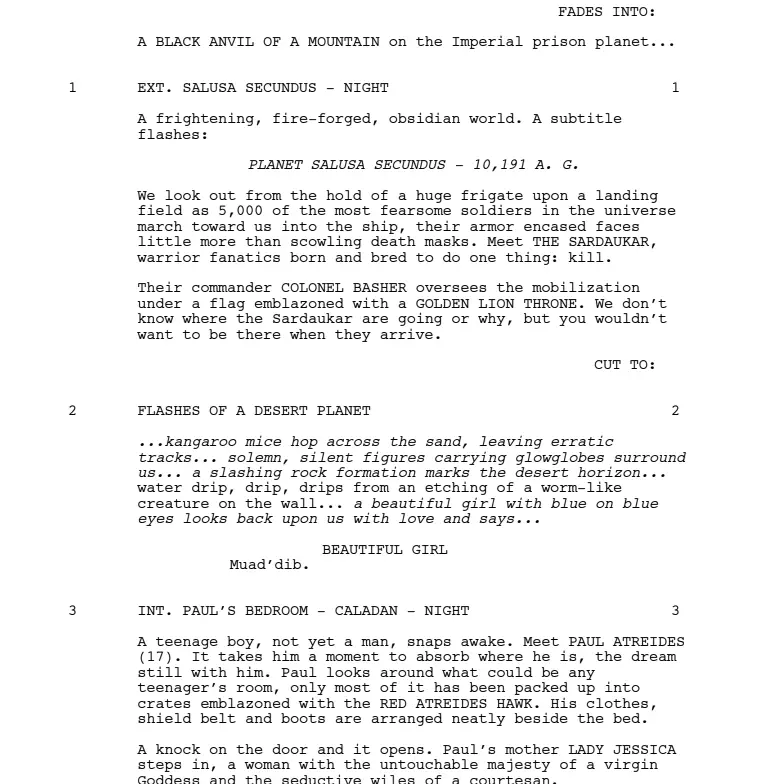 FADES INTO:

A BLACK ANVIL OF A MOUNTAIN on the Imperial prison planet...

1 EXT. SALUSA SECUNDUS - NIGHT 1

A frightening, fire-forged, obsidian world. A subtitle flashes:

PLANET SALUSA SECUNDUS - 10,191 A. G.

We look out from the hold of a huge frigate upon a landing field as 5,000 of the most fearsome soldiers in the universe march toward us into the ship, their armor encased faces little more than scowling death masks. Meet THE SARDAUKAR, warrior fanatics born and bred to do one thing: kill.

Their commander COLONEL BASHER oversees the mobilization under a flag emblazoned with a GOLDEN LION THRONE. We don't know where the Sardaukar are going or why, but you wouldn't want to be there when they arrive.

CUT TO:

2 FLASHES OF A DESERT PLANET 2

...kangaroo mice hop across the sand, leaving erratic tracks... solemn, silent figures carrying glowglobes surround us... a slashing rock formation marks the desert horizon... water drip, drip, drips from an etching of a worm-like creature on the wall... a beautiful girl with blue on blue eyes looks back upon us with love and says...

BEAUTIFUL GIRL
Muad'dib.

3 INT. PAUL'S BEDROOM - CALADAN - NIGHT 3

A teenage boy, not yet a man, snaps awake. Meet PAUL ATREIDES (17). It takes him a moment to absorb where he is, the dream still with him. Paul looks around what could be any teenager's room, only most of it has been packed up into crates emblazoned with the RED ATREIDES HAWK. His clothes, shield belt and boots are arranged neatly beside the bed.

A knock on the door and it opens. Paul's mother LADY JESSICA steps in, a woman with the untouchable majesty of a virgin Goddess and the seductive wiles of a courtesan.